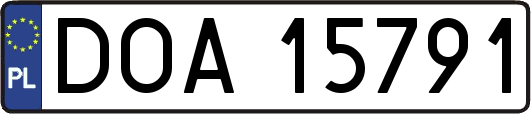 PL

DOA 15791